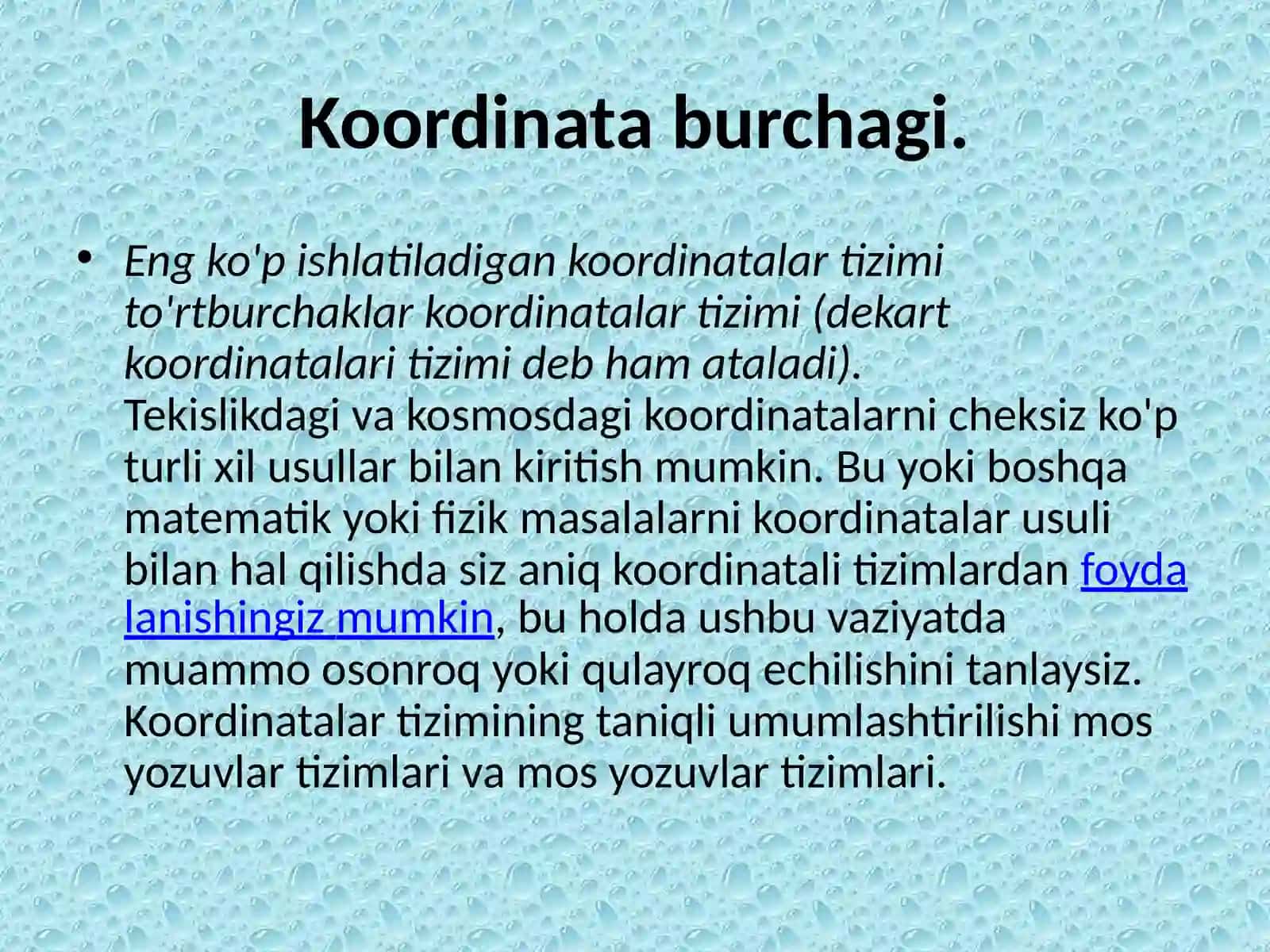 Koordinata burchagi.

• Eng ko'p ishlatiladigan koordinatalar tizimi to'rtburchaklar koordinatalar tizimi (dekart koordinatalari tizimi deb ham ataladi). Tekislikdagi va kosmosdagi koordinatalarni cheksiz ko'p turli xil usullar bilan kiritish mumkin. Bu yoki boshqa matematik yoki fizik masalalarni koordinatalar usuli bilan hal qilishda siz aniq koordinatali tizimlardan foyda lanishingiz mumkin, bu holda ushbu vaziyatda muammo osonroq yoki qulayroq echilishini tanlaysiz. Koordinatalar tizimining taniqli umumlashtirilishi mos yozuvlar tizimlari va mos yozuvlar tizimlari.